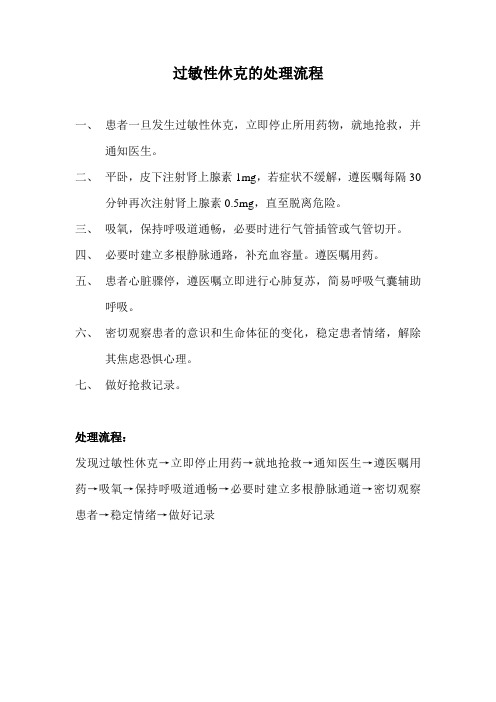 过敏性休克的处理流程

一、 患者一旦发生过敏性休克，立即停止所用药物，就地抢救，并通知医生。

二、 平卧，皮下注射肾上腺素 1mg，若症状不缓解，遵医嘱每隔 30 分钟再次注射肾上腺素 0.5mg，直至脱离危险。

三、 吸氧，保持呼吸道通畅，必要时进行气管插管或气管切开。

四、 必要时建立多根静脉通路，补充血容量。遵医嘱用药。

五、 患者心脏骤停，遵医嘱立即进行心肺复苏，简易呼吸气囊辅助呼吸。

六、 密切观察患者的意识和生命体征的变化，稳定患者情绪，解除其焦虑恐惧心理。

七、 做好抢救记录。

处理流程：

发现过敏性休克→立即停止用药→就地抢救→通知医生→遵医嘱用药→吸氧→保持呼吸道通畅→必要时建立多根静脉通道→密切观察患者→稳定情绪→做好记录